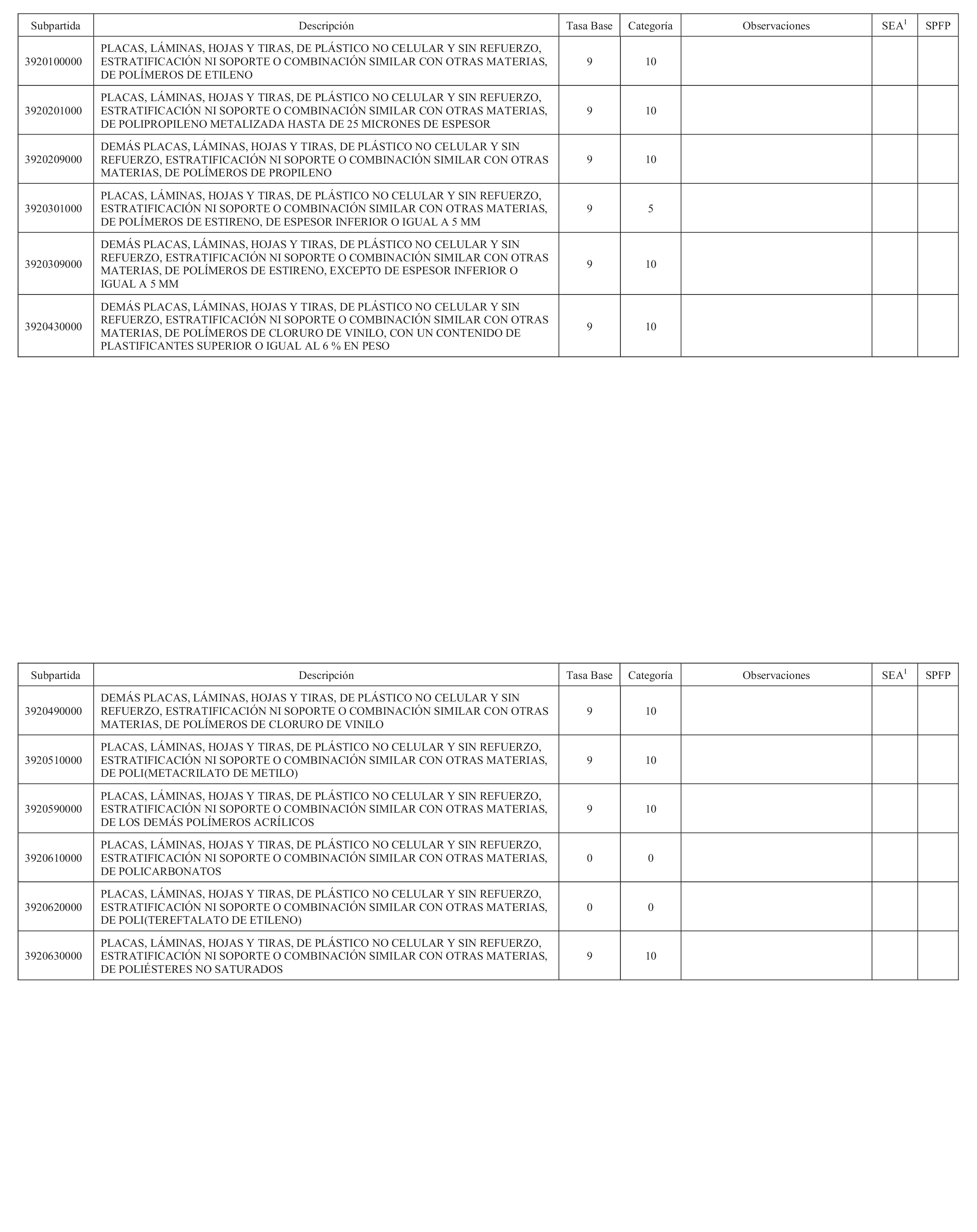 | Subpartida | Descripción | Tasa Base | Categoría | Observaciones | SEA$^1$ | SPFP |
|---|---|---|---|---|---|---|
| 3920100000 | PLACAS, LÁMINAS, HOJAS Y TIRAS, DE PLÁSTICO NO CELULAR Y SIN REFUERZO, ESTRATIFICACIÓN NI SOPORTE O COMBINACIÓN SIMILAR CON OTRAS MATERIAS, DE POLÍMEROS DE ETILENO | 9 | 10 | | | |
| 3920201000 | PLACAS, LÁMINAS, HOJAS Y TIRAS, DE PLÁSTICO NO CELULAR Y SIN REFUERZO, ESTRATIFICACIÓN NI SOPORTE O COMBINACIÓN SIMILAR CON OTRAS MATERIAS, DE POLIPROPILENO METALIZADA HASTA DE 25 MICRONES DE ESPESOR | 9 | 10 | | | |
| 3920209000 | DEMÁS PLACAS, LÁMINAS, HOJAS Y TIRAS, DE PLÁSTICO NO CELULAR Y SIN REFUERZO, ESTRATIFICACIÓN NI SOPORTE O COMBINACIÓN SIMILAR CON OTRAS MATERIAS, DE POLÍMEROS DE PROPILENO | 9 | 10 | | | |
| 3920301000 | PLACAS, LÁMINAS, HOJAS Y TIRAS, DE PLÁSTICO NO CELULAR Y SIN REFUERZO, ESTRATIFICACIÓN NI SOPORTE O COMBINACIÓN SIMILAR CON OTRAS MATERIAS, DE POLÍMEROS DE ESTIRENO, DE ESPESOR INFERIOR O IGUAL A 5 MM | 9 | 5 | | | |
| 3920309000 | DEMÁS PLACAS, LÁMINAS, HOJAS Y TIRAS, DE PLÁSTICO NO CELULAR Y SIN REFUERZO, ESTRATIFICACIÓN NI SOPORTE O COMBINACIÓN SIMILAR CON OTRAS MATERIAS, DE POLÍMEROS DE ESTIRENO, EXCEPTO DE ESPESOR INFERIOR O IGUAL A 5 MM | 9 | 10 | | | |
| 3920430000 | DEMÁS PLACAS, LÁMINAS, HOJAS Y TIRAS, DE PLÁSTICO NO CELULAR Y SIN REFUERZO, ESTRATIFICACIÓN NI SOPORTE O COMBINACIÓN SIMILAR CON OTRAS MATERIAS, DE POLÍMEROS DE CLORURO DE VINILO, CON UN CONTENIDO DE PLASTIFICANTES SUPERIOR O IGUAL AL 6 % EN PESO | 9 | 10 | | | |

| Subpartida | Descripción | Tasa Base | Categoría | Observaciones | SEA$^1$ | SPFP |
|---|---|---|---|---|---|---|
| 3920490000 | DEMÁS PLACAS, LÁMINAS, HOJAS Y TIRAS, DE PLÁSTICO NO CELULAR Y SIN REFUERZO, ESTRATIFICACIÓN NI SOPORTE O COMBINACIÓN SIMILAR CON OTRAS MATERIAS, DE POLÍMEROS DE CLORURO DE VINILO | 9 | 10 | | | |
| 3920510000 | PLACAS, LÁMINAS, HOJAS Y TIRAS, DE PLÁSTICO NO CELULAR Y SIN REFUERZO, ESTRATIFICACIÓN NI SOPORTE O COMBINACIÓN SIMILAR CON OTRAS MATERIAS, DE POLI(METACRILATO DE METILO) | 9 | 10 | | | |
| 3920590000 | PLACAS, LÁMINAS, HOJAS Y TIRAS, DE PLÁSTICO NO CELULAR Y SIN REFUERZO, ESTRATIFICACIÓN NI SOPORTE O COMBINACIÓN SIMILAR CON OTRAS MATERIAS, DE LOS DEMÁS POLÍMEROS ACRÍLICOS | 9 | 10 | | | |
| 3920610000 | PLACAS, LÁMINAS, HOJAS Y TIRAS, DE PLÁSTICO NO CELULAR Y SIN REFUERZO, ESTRATIFICACIÓN NI SOPORTE O COMBINACIÓN SIMILAR CON OTRAS MATERIAS, DE POLICARBONATOS | 0 | 0 | | | |
| 3920620000 | PLACAS, LÁMINAS, HOJAS Y TIRAS, DE PLÁSTICO NO CELULAR Y SIN REFUERZO, ESTRATIFICACIÓN NI SOPORTE O COMBINACIÓN SIMILAR CON OTRAS MATERIAS, DE POLI(TEREFTALATO DE ETILENO) | 0 | 0 | | | |
| 3920630000 | PLACAS, LÁMINAS, HOJAS Y TIRAS, DE PLÁSTICO NO CELULAR Y SIN REFUERZO, ESTRATIFICACIÓN NI SOPORTE O COMBINACIÓN SIMILAR CON OTRAS MATERIAS, DE POLIÉSTERES NO SATURADOS | 9 | 10 | | | |